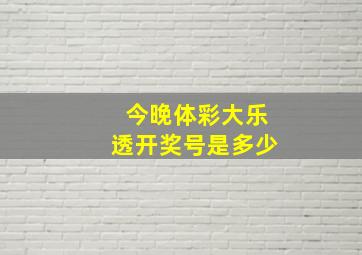 今晚体彩大乐透开奖号是多少